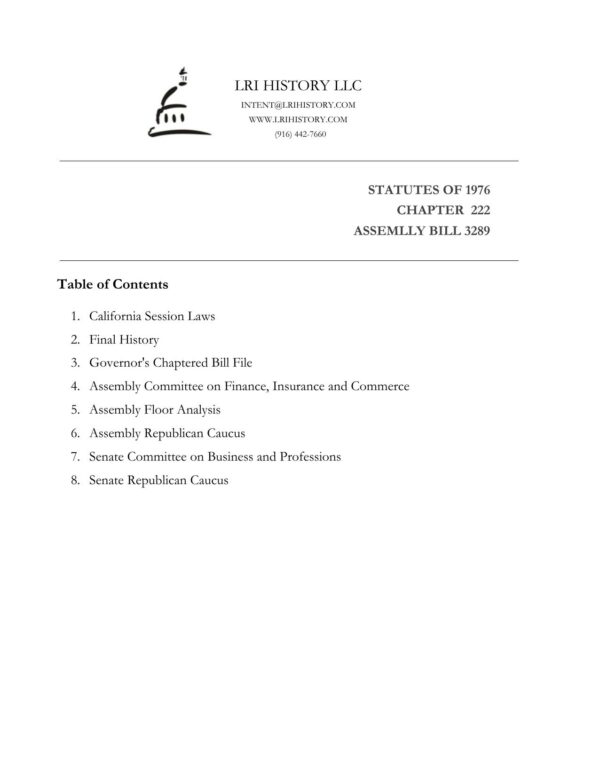 LRI HISTORY LLC
INTENT@LRIHISTORY.COM
WWW.LRIHISTORY.COM
(916) 442-7660

STATUTES OF 1976
CHAPTER 222
ASSEMLLY BILL 3289

Table of Contents

1. California Session Laws
2. Final History
3. Governor's Chaptered Bill File
4. Assembly Committee on Finance, Insurance and Commerce
5. Assembly Floor Analysis
6. Assembly Republican Caucus
7. Senate Committee on Business and Professions
8. Senate Republican Caucus